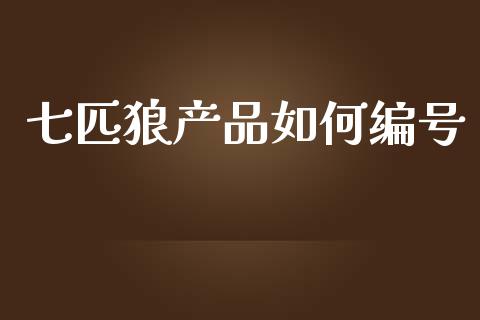 七匹狼产品如何编号